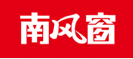 南风窗